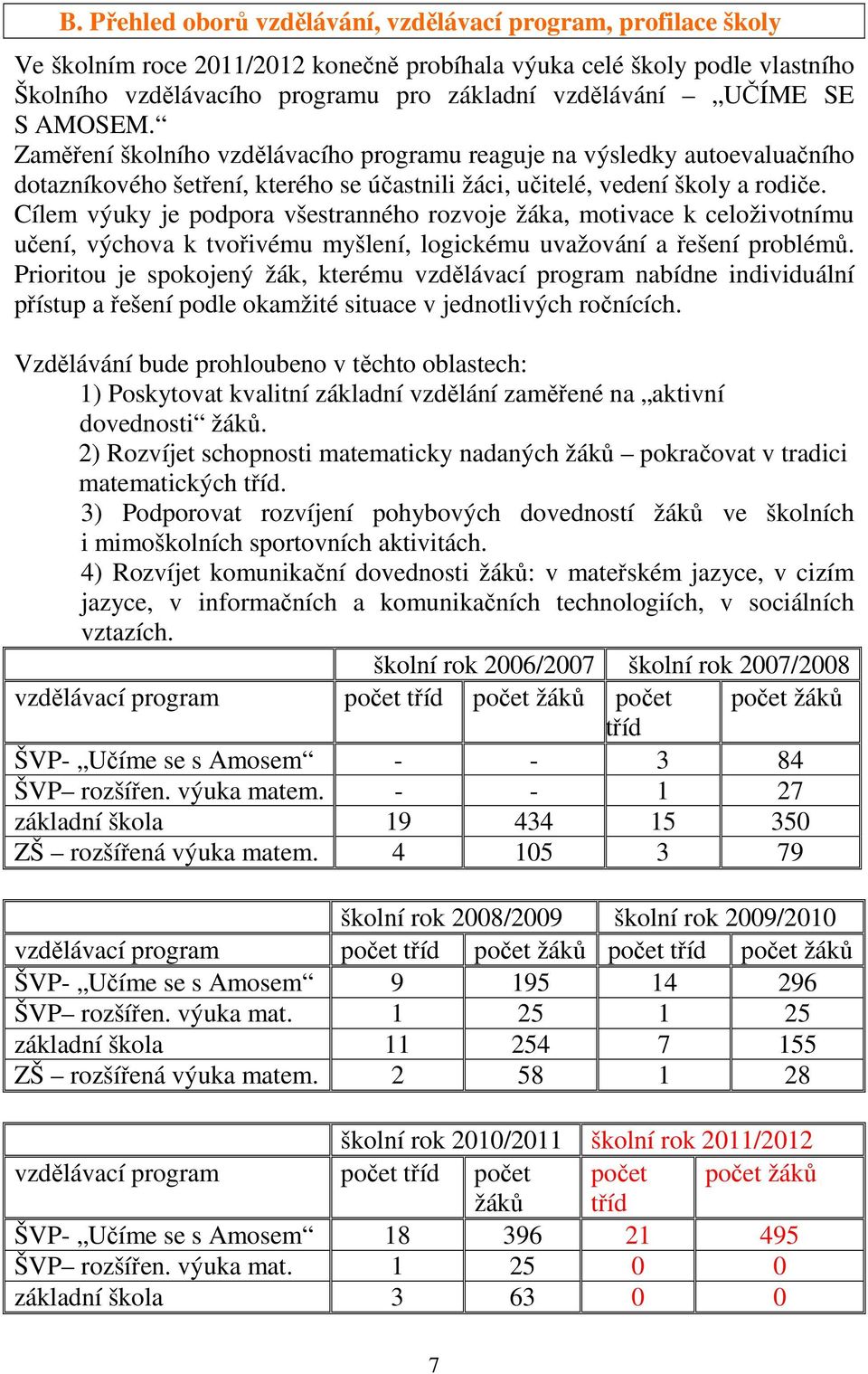 B. Přehled oborů vzdělávání, vzdělávací program, profilace školy

Ve školním roce 2011/2012 konečně probíhala výuka celé školy podle vlastního Školního vzdělávacího programu pro základní vzdělávání – „UČÍME SE S AMOSEM.“
Zaměření školního vzdělávacího programu reaguje na výsledky autoevaluačního dotazníkového šetření, kterého se účastnili žáci, učitelé, vedení školy a rodiče. Cílem výuky je podpora všestranného rozvoje žáka, motivace k celoživotnímu učení, výchova k tvořivému myšlení, logickému uvažování a řešení problémů. Prioritou je spokojený žák, kterému vzdělávací program nabídne individuální přístup a řešení podle okamžité situace v jednotlivých ročnících.

Vzdělávání bude prohloubeno v těchto oblastech:
1) Poskytovat kvalitní základní vzdělání zaměřené na „aktivní dovednosti“ žáků.
2) Rozvíjet schopnosti matematicky nadaných žáků – pokračovat v tradici matematických tříd.
3) Podporovat rozvíjení pohybových dovedností žáků ve školních i mimoškolních sportovních aktivitách.
4) Rozvíjet komunikační dovednosti žáků: v mateřském jazyce, v cizím jazyce, v informačních a komunikačních technologiích, v sociálních vztazích.

| | školní rok 2006/2007 | | školní rok 2007/2008 | |
|---|---|---|---|---|
| vzdělávací program | počet tříd | počet žáků | počet tříd | počet žáků |
| ŠVP- „Učíme se s Amosem“ | - | - | 3 | 84 |
| ŠVP– rozšířen. výuka matem. | - | - | 1 | 27 |
| základní škola | 19 | 434 | 15 | 350 |
| ZŠ – rozšířená výuka matem. | 4 | 105 | 3 | 79 |

| | školní rok 2008/2009 | | školní rok 2009/2010 | |
|---|---|---|---|---|
| vzdělávací program | počet tříd | počet žáků | počet tříd | počet žáků |
| ŠVP- „Učíme se s Amosem“ | 9 | 195 | 14 | 296 |
| ŠVP– rozšířen. výuka mat. | 1 | 25 | 1 | 25 |
| základní škola | 11 | 254 | 7 | 155 |
| ZŠ – rozšířená výuka matem. | 2 | 58 | 1 | 28 |

| | školní rok 2010/2011 | | školní rok 2011/2012 | |
|---|---|---|---|---|
| vzdělávací program | počet tříd | počet žáků | počet tříd | počet žáků |
| ŠVP- „Učíme se s Amosem“ | 18 | 396 | 21 | 495 |
| ŠVP– rozšířen. výuka mat. | 1 | 25 | 0 | 0 |
| základní škola | 3 | 63 | 0 | 0 |

7